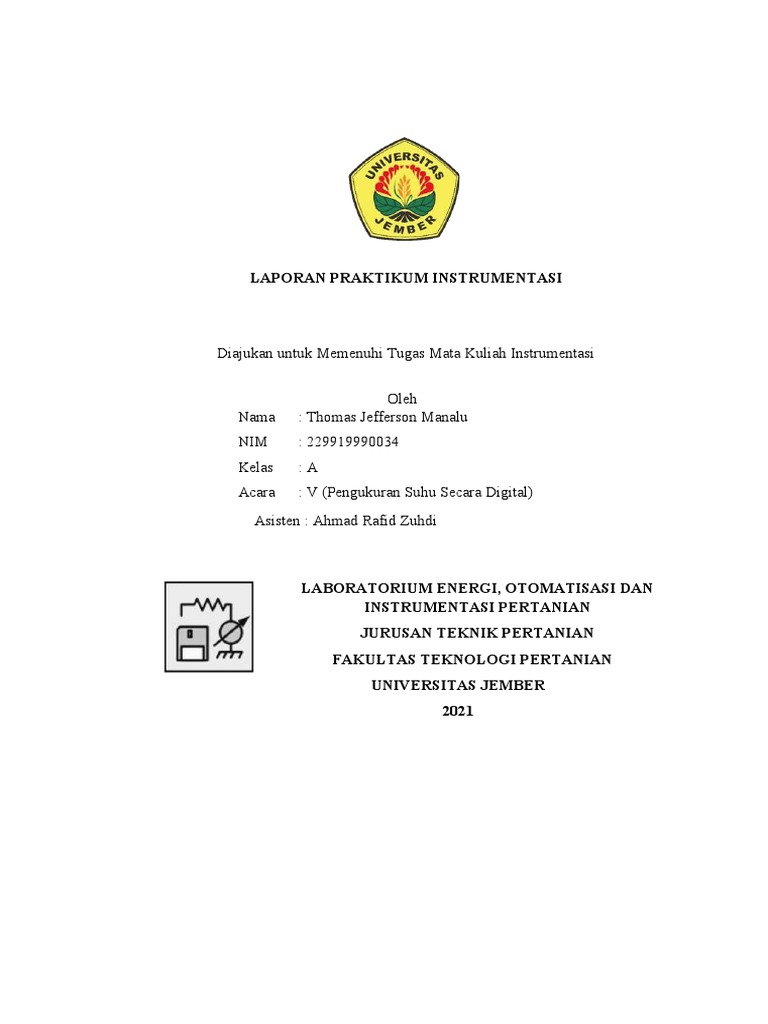 UNIVERSITAS JEMBER

LAPORAN PRAKTIKUM INSTRUMENTASI

Diajukan untuk Memenuhi Tugas Mata Kuliah Instrumentasi

Oleh

Nama : Thomas Jefferson Manalu

NIM : 229919990034

Kelas : A

Acara : V (Pengukuran Suhu Secara Digital)

Asisten : Ahmad Rafid Zuhdi

LABORATORIUM ENERGI, OTOMATISASI DAN INSTRUMENTASI PERTANIAN

JURUSAN TEKNIK PERTANIAN

FAKULTAS TEKNOLOGI PERTANIAN

UNIVERSITAS JEMBER

2021